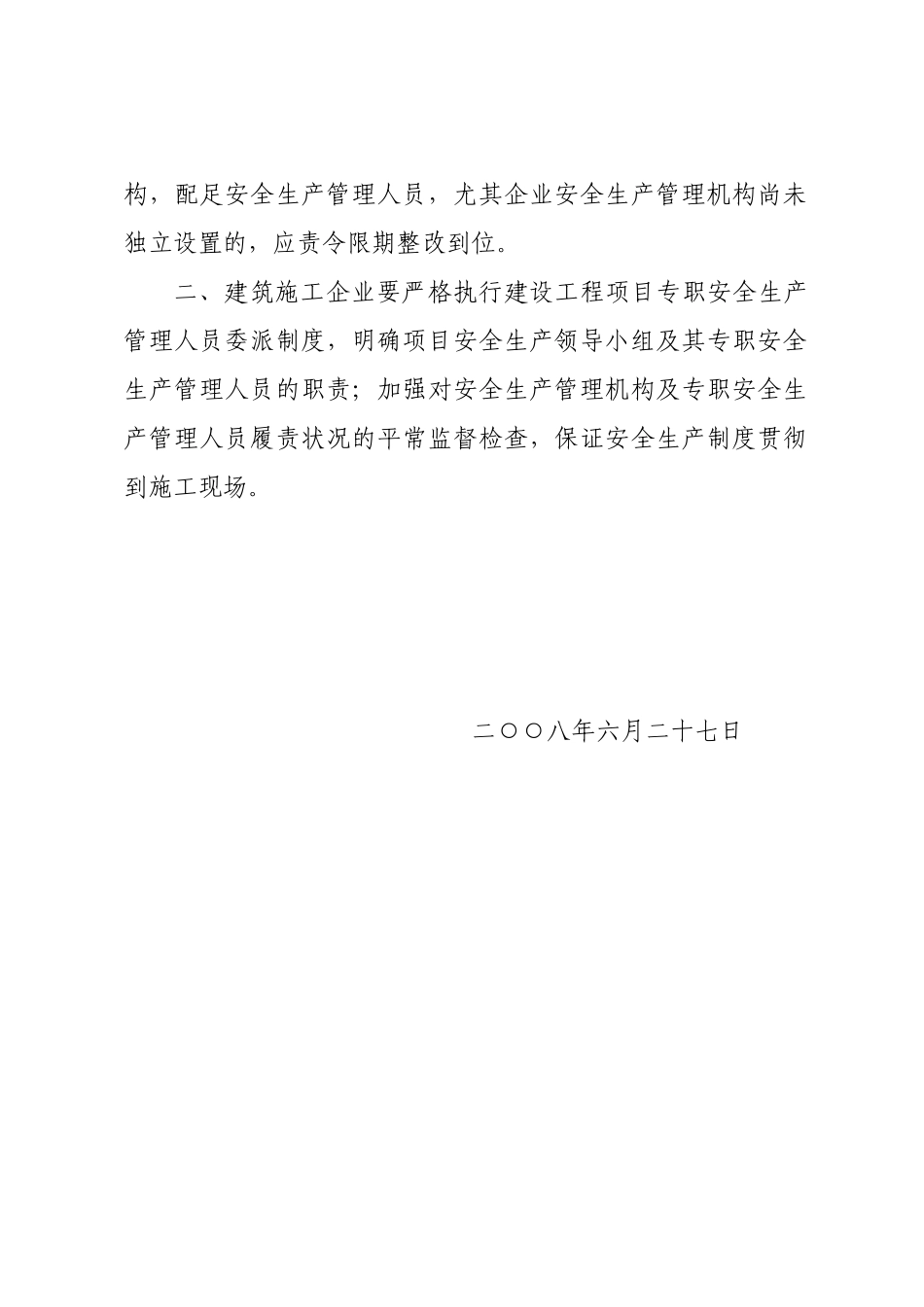 构，配足安全生产管理人员，尤其企业安全生产管理机构尚未独立设置的，应责令限期整改到位。

二、建筑施工企业要严格执行建设工程项目专职安全生产管理人员委派制度，明确项目安全生产领导小组及其专职安全生产管理人员的职责；加强对安全生产管理机构及专职安全生产管理人员履责状况的平常监督检查，保证安全生产制度贯彻到施工现场。

二〇〇八年六月二十七日